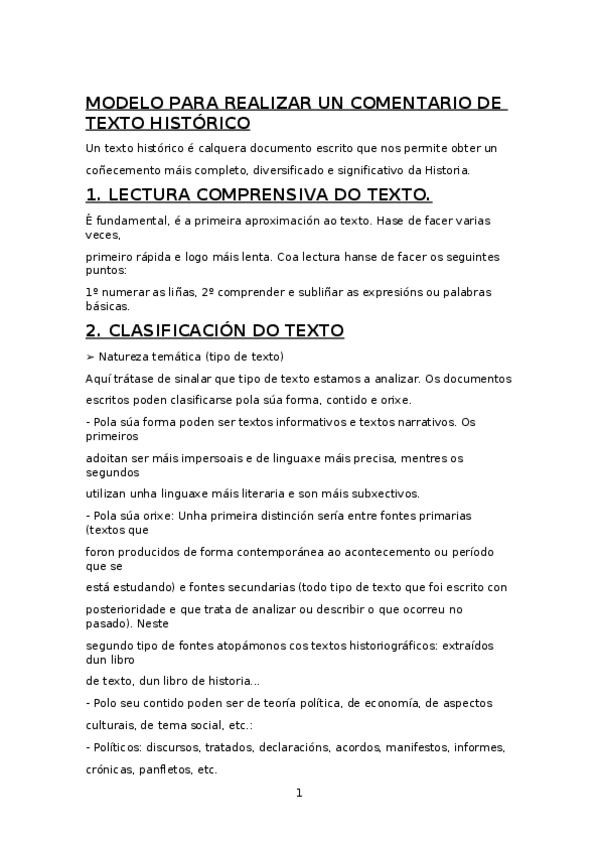 MODELO PARA REALIZAR UN COMENTARIO DE TEXTO HISTÓRICO

Un texto histórico é calquera documento escrito que nos permite obter un

coñecemento máis completo, diversificado e significativo da Historia.

1. LECTURA COMPRENSIVA DO TEXTO.

É fundamental, é a primeira aproximación ao texto. Hase de facer varias veces,

primeiro rápida e logo máis lenta. Coa lectura hanse de facer os seguintes puntos:

1º numerar as liñas, 2º comprender e subliñar as expresións ou palabras básicas.

2. CLASIFICACIÓN DO TEXTO

➢ Natureza temática (tipo de texto)

Aquí trátase de sinalar que tipo de texto estamos a analizar. Os documentos

escritos poden clasificarse pola súa forma, contido e orixe.

- Pola súa forma poden ser textos informativos e textos narrativos. Os primeiros

adoitan ser máis impersoais e de linguaxe máis precisa, mentres os segundos

utilizan unha linguaxe máis literaria e son máis subxectivos.

- Pola súa orixe: Unha primeira distinción sería entre fontes primarias (textos que

foron producidos de forma contemporánea ao acontecemento ou período que se

está estudando) e fontes secundarias (todo tipo de texto que foi escrito con

posterioridade e que trata de analizar ou describir o que ocorreu no pasado). Neste

segundo tipo de fontes atopámonos cos textos historiográficos: extraídos dun libro

de texto, dun libro de historia...

- Polo seu contido poden ser de teoría política, de economía, de aspectos

culturais, de tema social, etc.:

- Políticos: discursos, tratados, declaracións, acordos, manifestos, informes,

crónicas, panfletos, etc.

1